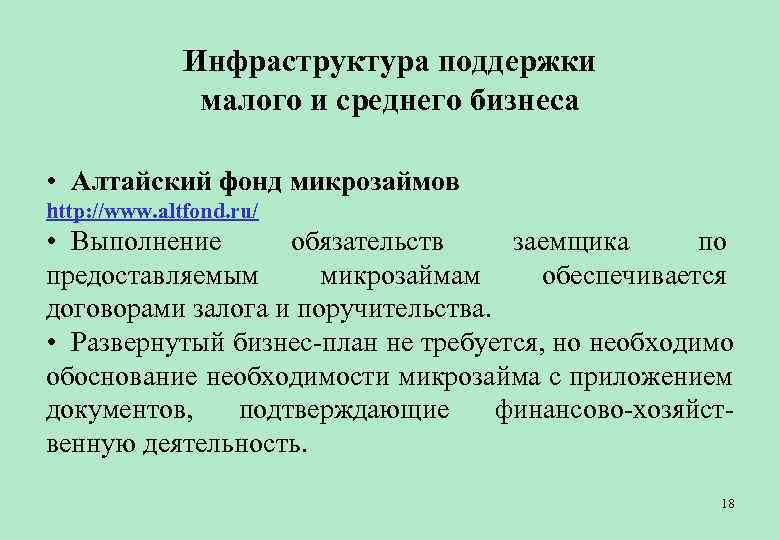 Инфраструктура поддержки малого и среднего бизнеса

• Алтайский фонд микрозаймов
http://www.altfond.ru/
• Выполнение обязательств заемщика по предоставляемым микрозаймам обеспечивается договорами залога и поручительства.
• Развернутый бизнес-план не требуется, но необходимо обоснование необходимости микрозайма с приложением документов, подтверждающие финансово-хозяйственную деятельность.

18